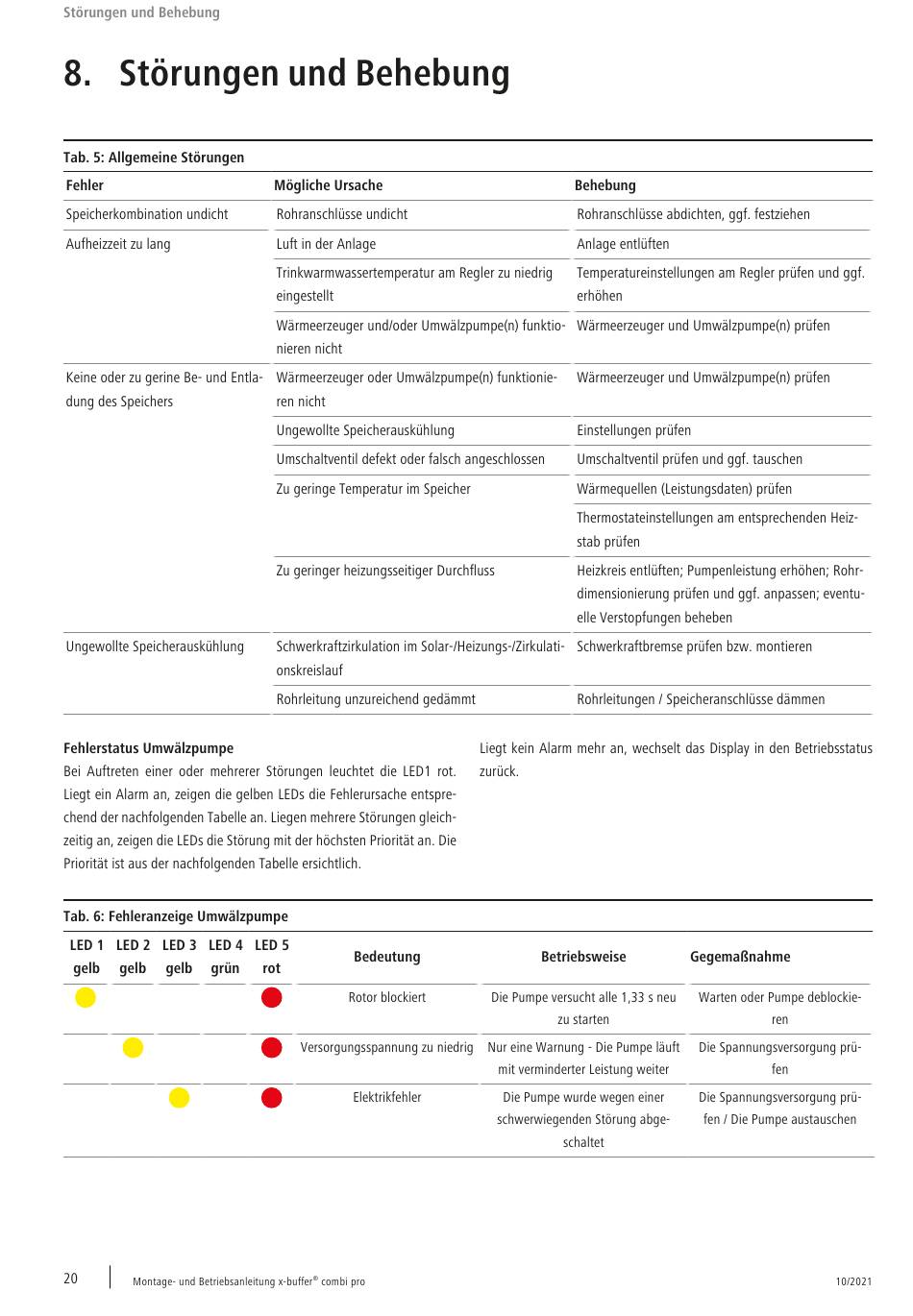 Störungen und Behebung

8. Störungen und Behebung

Tab. 5: Allgemeine Störungen

| Fehler | Mögliche Ursache | Behebung |
|---|---|---|
| Speicherkombination undicht | Rohranschlüsse undicht | Rohranschlüsse abdichten, ggf. festziehen |
| Aufheizzeit zu lang | Luft in der Anlage | Anlage entlüften |
| | Trinkwarmwassertemperatur am Regler zu niedrig eingestellt | Temperatureinstellungen am Regler prüfen und ggf. erhöhen |
| | Wärmeerzeuger und/oder Umwälzpumpe(n) funktionieren nicht | Wärmeerzeuger und Umwälzpumpe(n) prüfen |
| Keine oder zu gerine Be- und Entladung des Speichers | Wärmeerzeuger oder Umwälzpumpe(n) funktionieren nicht | Wärmeerzeuger und Umwälzpumpe(n) prüfen |
| | Ungewollte Speicherauskühlung | Einstellungen prüfen |
| | Umschaltventil defekt oder falsch angeschlossen | Umschaltventil prüfen und ggf. tauschen |
| | Zu geringe Temperatur im Speicher | Wärmequellen (Leistungsdaten) prüfen |
| | | Thermostateinstellungen am entsprechenden Heizstab prüfen |
| | Zu geringer heizungsseitiger Durchfluss | Heizkreis entlüften; Pumpenleistung erhöhen; Rohrdimensionierung prüfen und ggf. anpassen; eventuelle Verstopfungen beheben |
| Ungewollte Speicherauskühlung | Schwerkraftzirkulation im Solar-/Heizungs-/Zirkulationskreislauf | Schwerkraftbremse prüfen bzw. montieren |
| | Rohrleitung unzureichend gedämmt | Rohrleitungen / Speicheranschlüsse dämmen |

Fehlerstatus Umwälzpumpe
Bei Auftreten einer oder mehrerer Störungen leuchtet die LED1 rot. Liegt ein Alarm an, zeigen die gelben LEDs die Fehlerursache entsprechend der nachfolgenden Tabelle an. Liegen mehrere Störungen gleichzeitig an, zeigen die LEDs die Störung mit der höchsten Priorität an. Die Priorität ist aus der nachfolgenden Tabelle ersichtlich.

Liegt kein Alarm mehr an, wechselt das Display in den Betriebsstatus zurück.

Tab. 6: Fehleranzeige Umwälzpumpe

| LED 1 gelb | LED 2 gelb | LED 3 gelb | LED 4 grün | LED 5 rot | Bedeutung | Betriebsweise | Gegemaßnahme |
|---|---|---|---|---|---|---|---|
| | | | | | Rotor blockiert | Die Pumpe versucht alle 1,33 s neu zu starten | Warten oder Pumpe deblockieren |
| | | | | | Versorgungsspannung zu niedrig | Nur eine Warnung - Die Pumpe läuft mit verminderter Leistung weiter | Die Spannungsversorgung prüfen |
| | | | | | Elektrikfehler | Die Pumpe wurde wegen einer schwerwiegenden Störung abgeschaltet | Die Spannungsversorgung prüfen / Die Pumpe austauschen |

20 Montage- und Betriebsanleitung x-buffer® combi pro 10/2021